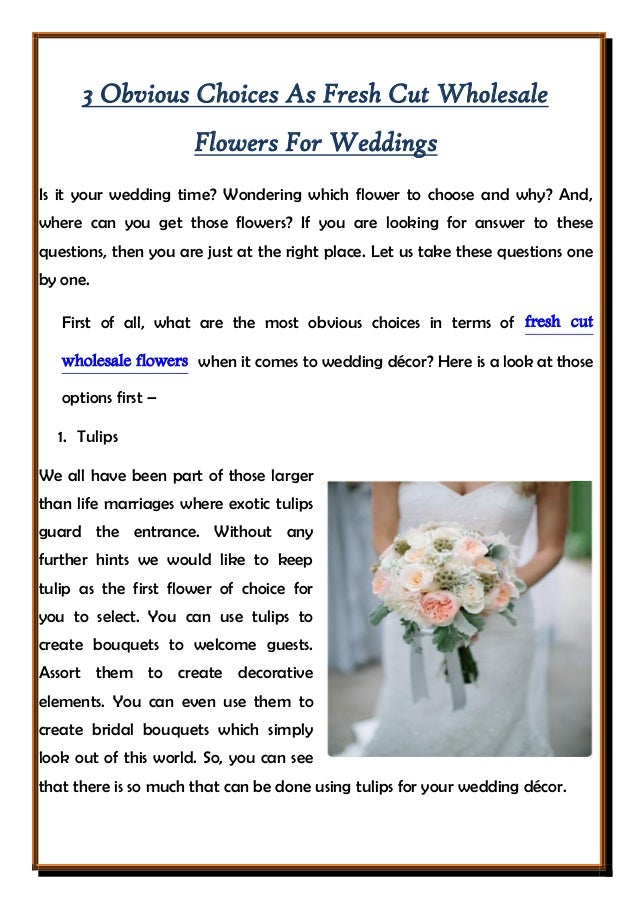 3 Obvious Choices As Fresh Cut Wholesale Flowers For Weddings

Is it your wedding time? Wondering which flower to choose and why? And, where can you get those flowers? If you are looking for answer to these questions, then you are just at the right place. Let us take these questions one by one.

First of all, what are the most obvious choices in terms of fresh cut wholesale flowers when it comes to wedding décor? Here is a look at those options first –

1. Tulips

We all have been part of those larger than life marriages where exotic tulips guard the entrance. Without any further hints we would like to keep tulip as the first flower of choice for you to select. You can use tulips to create bouquets to welcome guests. Assort them to create decorative elements. You can even use them to create bridal bouquets which simply look out of this world. So, you can see that there is so much that can be done using tulips for your wedding décor.